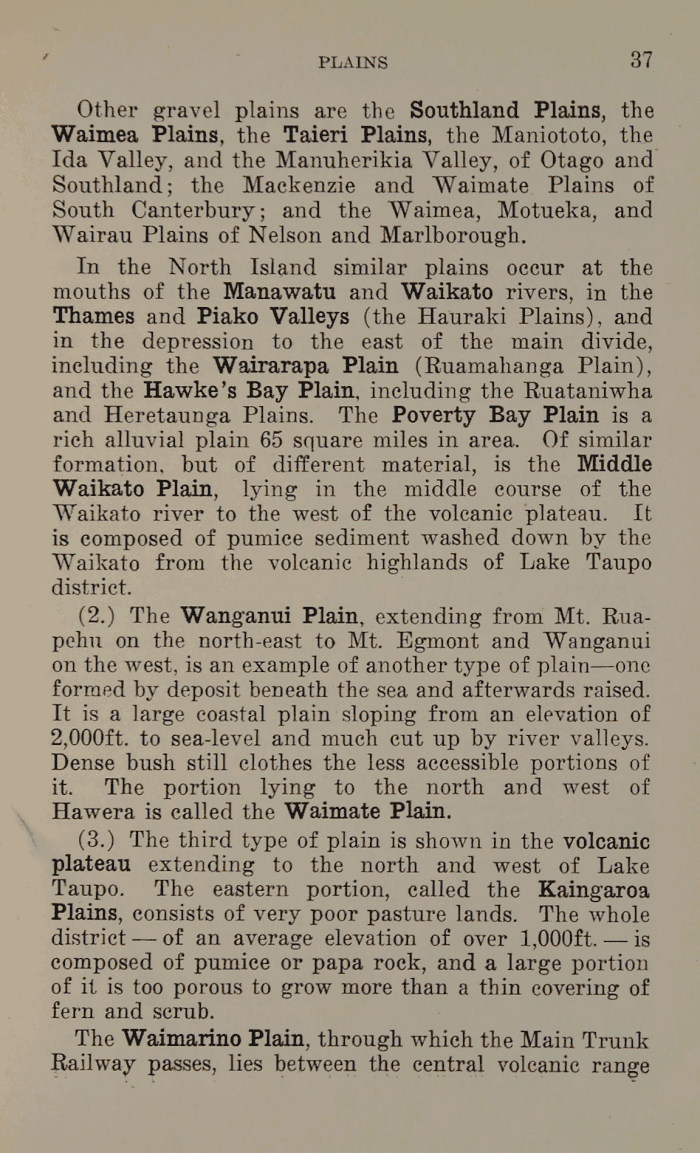 PLAINS 37

Other gravel plains are the Southland Plains, the Waimea Plains, the Taieri Plains, the Maniototo, the Ida Valley, and the Manuherikia Valley, of Otago and Southland; the Mackenzie and Waimate Plains of South Canterbury; and the Waimea, Motueka, and Wairau Plains of Nelson and Marlborough.

In the North Island similar plains occur at the mouths of the Manawatu and Waikato rivers, in the Thames and Piako Valleys (the Hauraki Plains), and in the depression to the east of the main divide, including the Wairarapa Plain (Ruamahanga Plain), and the Hawke's Bay Plain, including the Ruataniwha and Heretaunga Plains. The Poverty Bay Plain is a rich alluvial plain 65 square miles in area. Of similar formation, but of different material, is the Middle Waikato Plain, lying in the middle course of the Waikato river to the west of the volcanic plateau. It is composed of pumice sediment washed down by the Waikato from the volcanic highlands of Lake Taupo district.

(2.) The Wanganui Plain, extending from Mt. Ruapehu on the north-east to Mt. Egmont and Wanganui on the west, is an example of another type of plain—one formed by deposit beneath the sea and afterwards raised. It is a large coastal plain sloping from an elevation of 2,000ft. to sea-level and much cut up by river valleys. Dense bush still clothes the less accessible portions of it. The portion lying to the north and west of Hawera is called the Waimate Plain.

(3.) The third type of plain is shown in the volcanic plateau extending to the north and west of Lake Taupo. The eastern portion, called the Kaingaroa Plains, consists of very poor pasture lands. The whole district — of an average elevation of over 1,000ft. — is composed of pumice or papa rock, and a large portion of it is too porous to grow more than a thin covering of fern and scrub.

The Waimarino Plain, through which the Main Trunk Railway passes, lies between the central volcanic range